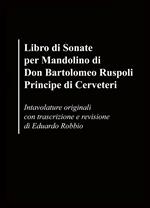 Libro di Sonate per Mandolino di Don Bartolomeo Ruspoli Principe di Cerveteri

Intavolature originali con trascrizione e revisione di Eduardo Robbio